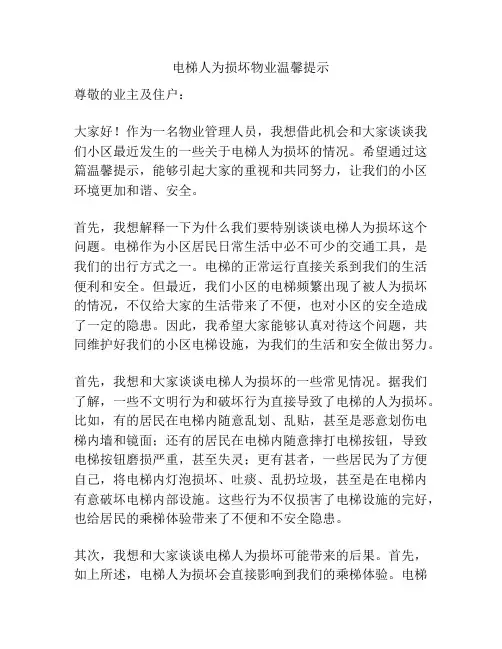 电梯人为损坏物业温馨提示

尊敬的业主及住户：

大家好！作为一名物业管理人员，我想借此机会和大家谈谈我们小区最近发生的一些关于电梯人为损坏的情况。希望通过这篇温馨提示，能够引起大家的重视和共同努力，让我们的小区环境更加和谐、安全。

首先，我想解释一下为什么我们要特别谈谈电梯人为损坏这个问题。电梯作为小区居民日常生活中必不可少的交通工具，是我们的出行方式之一。电梯的正常运行直接关系到我们的生活便利和安全。但最近，我们小区的电梯频繁出现了被人为损坏的情况，不仅给大家的生活带来了不便，也对小区的安全造成了一定的隐患。因此，我希望大家能够认真对待这个问题，共同维护好我们的小区电梯设施，为我们的生活和安全做出努力。

首先，我想和大家谈谈电梯人为损坏的一些常见情况。据我们了解，一些不文明行为和破坏行为直接导致了电梯的人为损坏。比如，有的居民在电梯内随意乱划、乱贴，甚至是恶意划伤电梯内墙和镜面；还有的居民在电梯内随意摔打电梯按钮，导致电梯按钮磨损严重，甚至失灵；更有甚者，一些居民为了方便自己，将电梯内灯泡损坏、吐痰、乱扔垃圾，甚至是在电梯内有意破坏电梯内部设施。这些行为不仅损害了电梯设施的完好，也给居民的乘梯体验带来了不便和不安全隐患。

其次，我想和大家谈谈电梯人为损坏可能带来的后果。首先，如上所述，电梯人为损坏会直接影响到我们的乘梯体验。电梯